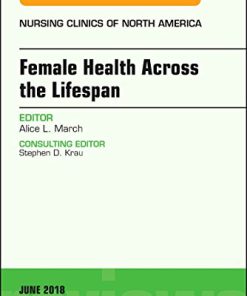 NURSING CLINICS OF NORTH AMERICA

Female Health Across the Lifespan

EDITOR
Alice L. March

CONSULTING EDITOR
Stephen D. Krau

JUNE 2018